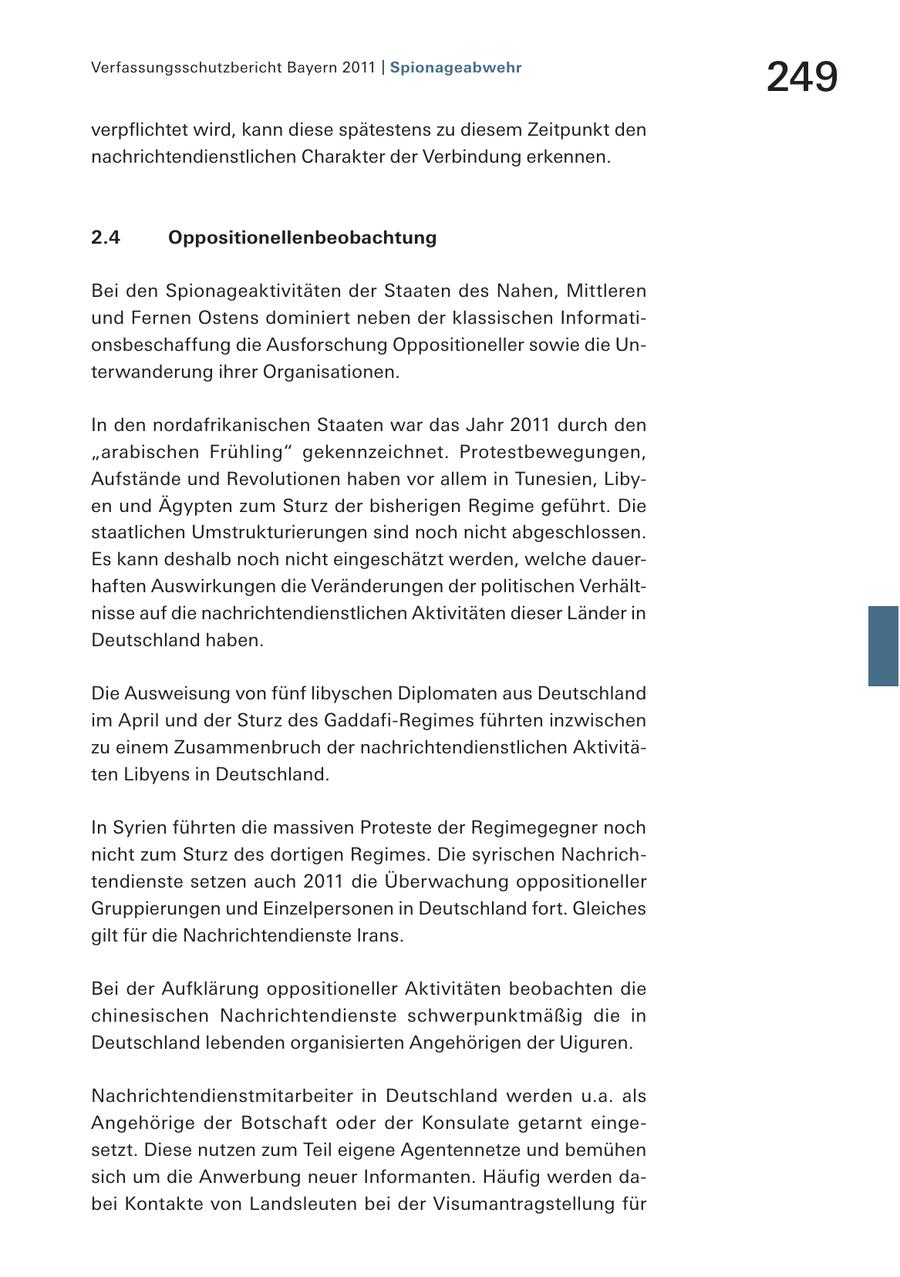 Verfassungsschutzbericht Bayern 2011 | Spionageabwehr

249

verpflichtet wird, kann diese spätestens zu diesem Zeitpunkt den nachrichtendienstlichen Charakter der Verbindung erkennen.

2.4 Oppositionellenbeobachtung

Bei den Spionageaktivitäten der Staaten des Nahen, Mittleren und Fernen Ostens dominiert neben der klassischen Informationsbeschaffung die Ausforschung Oppositioneller sowie die Unterwanderung ihrer Organisationen.

In den nordafrikanischen Staaten war das Jahr 2011 durch den „arabischen Frühling“ gekennzeichnet. Protestbewegungen, Aufstände und Revolutionen haben vor allem in Tunesien, Libyen und Ägypten zum Sturz der bisherigen Regime geführt. Die staatlichen Umstrukturierungen sind noch nicht abgeschlossen. Es kann deshalb noch nicht eingeschätzt werden, welche dauerhaften Auswirkungen die Veränderungen der politischen Verhältnisse auf die nachrichtendienstlichen Aktivitäten dieser Länder in Deutschland haben.

Die Ausweisung von fünf libyschen Diplomaten aus Deutschland im April und der Sturz des Gaddafi-Regimes führten inzwischen zu einem Zusammenbruch der nachrichtendienstlichen Aktivitäten Libyens in Deutschland.

In Syrien führten die massiven Proteste der Regimegegner noch nicht zum Sturz des dortigen Regimes. Die syrischen Nachrichtendienste setzen auch 2011 die Überwachung oppositioneller Gruppierungen und Einzelpersonen in Deutschland fort. Gleiches gilt für die Nachrichtendienste Irans.

Bei der Aufklärung oppositioneller Aktivitäten beobachten die chinesischen Nachrichtendienste schwerpunktmäßig die in Deutschland lebenden organisierten Angehörigen der Uiguren.

Nachrichtendienstmitarbeiter in Deutschland werden u.a. als Angehörige der Botschaft oder der Konsulate getarnt eingesetzt. Diese nutzen zum Teil eigene Agentennetze und bemühen sich um die Anwerbung neuer Informanten. Häufig werden dabei Kontakte von Landsleuten bei der Visumantragstellung für